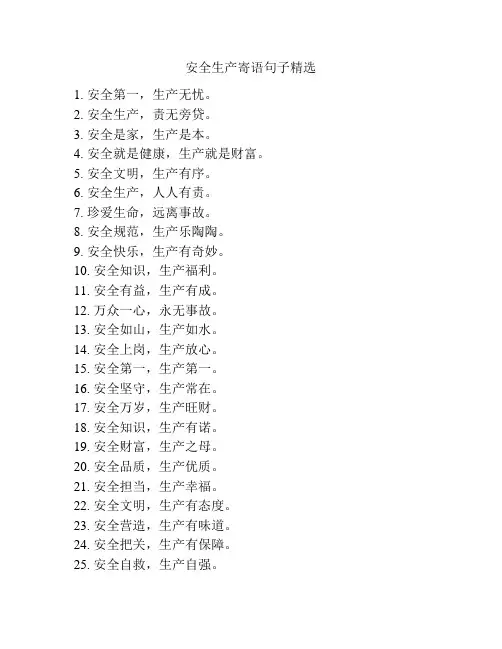 安全生产寄语句子精选

1. 安全第一，生产无忧。
2. 安全生产，责无旁贷。
3. 安全是家，生产是本。
4. 安全就是健康，生产就是财富。
5. 安全文明，生产有序。
6. 安全生产，人人有责。
7. 珍爱生命，远离事故。
8. 安全规范，生产乐陶陶。
9. 安全快乐，生产有奇妙。
10. 安全知识，生产福利。
11. 安全有益，生产有成。
12. 万众一心，永无事故。
13. 安全如山，生产如水。
14. 安全上岗，生产放心。
15. 安全第一，生产第一。
16. 安全坚守，生产常在。
17. 安全万岁，生产旺财。
18. 安全知识，生产有诺。
19. 安全财富，生产之母。
20. 安全品质，生产优质。
21. 安全担当，生产幸福。
22. 安全文明，生产有态度。
23. 安全营造，生产有味道。
24. 安全把关，生产有保障。
25. 安全自救，生产自强。